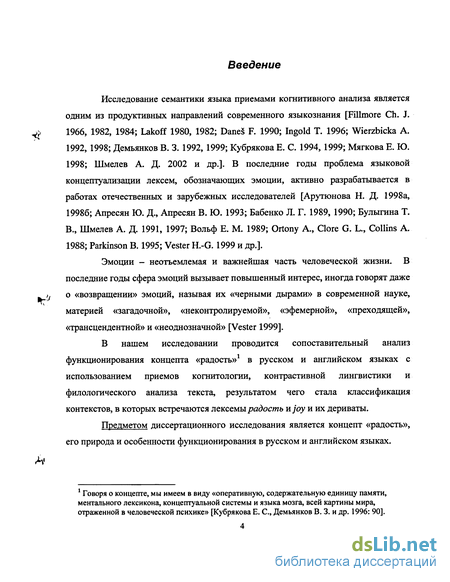 Введение

Исследование семантики языка приемами когнитивного анализа является одним из продуктивных направлений современного языкознания [Fillmore Ch. J. 1966, 1982, 1984; Lakoff 1980, 1982; Daneš F. 1990; Ingold T. 1996; Wierzbicka A. 1992, 1998; Демьянков В. З. 1992, 1999; Кубрякова Е. С. 1994, 1999; Мягкова Е. Ю. 1998; Шмелев А. Д. 2002 и др.]. В последние годы проблема языковой концептуализации лексем, обозначающих эмоции, активно разрабатывается в работах отечественных и зарубежных исследователей [Арутюнова Н. Д. 1998а, 1998б; Апресян Ю. Д., Апресян В. Ю. 1993; Бабенко Л. Г. 1989, 1990; Булыгина Т. В., Шмелев А. Д. 1991, 1997; Вольф Е. М. 1989; Ortony A., Clore G. L., Collins A. 1988; Parkinson B. 1995; Vester H.-G. 1999 и др.].

Эмоции – неотъемлемая и важнейшая часть человеческой жизни. В последние годы сфера эмоций вызывает повышенный интерес, иногда говорят даже о «возвращении» эмоций, называя их «черными дырами» в современной науке, материей «загадочной», «неконтролируемой», «эфемерной», «преходящей», «трансцендентной» и «неоднозначной» [Vester 1999].

В нашем исследовании проводится сопоставительный анализ функционирования концепта «радость»$^1$ в русском и английском языках с использованием приемов когнитологии, контрастивной лингвистики и филологического анализа текста, результатом чего стала классификация контекстов, в которых встречаются лексемы радость и joy и их дериваты.

Предметом диссертационного исследования является концепт «радость», его природа и особенности функционирования в русском и английском языках.

$^1$ Говоря о концепте, мы имеем в виду «оперативную, содержательную единицу памяти, ментального лексикона, концептуальной системы и языка мозга, всей картины мира, отраженной в человеческой психике» [Кубрякова Е. С., Демьянков В. З. и др. 1996: 90].

4

dsLib.net
библиотека диссертаций